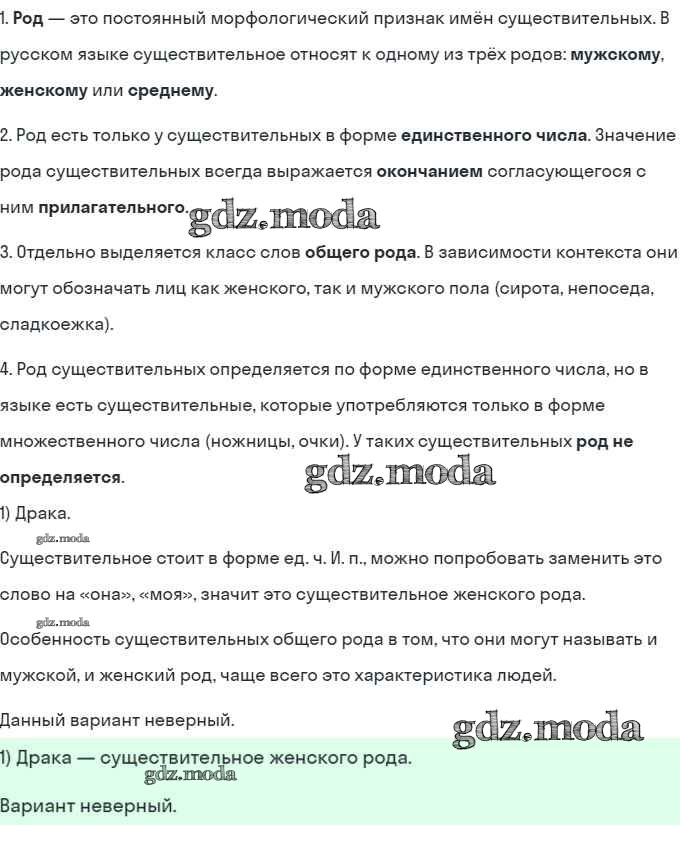 1. Род — это постоянный морфологический признак имён существительных. В русском языке существительное относят к одному из трёх родов: мужскому, женскому или среднему.

2. Род есть только у существительных в форме единственного числа. Значение рода существительных всегда выражается окончанием согласующегося с ним прилагательного. gdz.moda

3. Отдельно выделяется класс слов общего рода. В зависимости контекста они могут обозначать лиц как женского, так и мужского пола (сирота, непоседа, сладкоежка).

4. Род существительных определяется по форме единственного числа, но в языке есть существительные, которые употребляются только в форме множественного числа (ножницы, очки). У таких существительных род не определяется. gdz.moda

1) Драка.

gdz.moda

Существительное стоит в форме ед. ч. И. п., можно попробовать заменить это слово на «она», «моя», значит это существительное женского рода.

gdz.moda

Особенность существительных общего рода в том, что они могут называть и мужской, и женский род, чаще всего это характеристика людей.

Данный вариант неверный. gdz.moda

1) Драка — существительное женского рода.

gdz.moda

Вариант неверный.